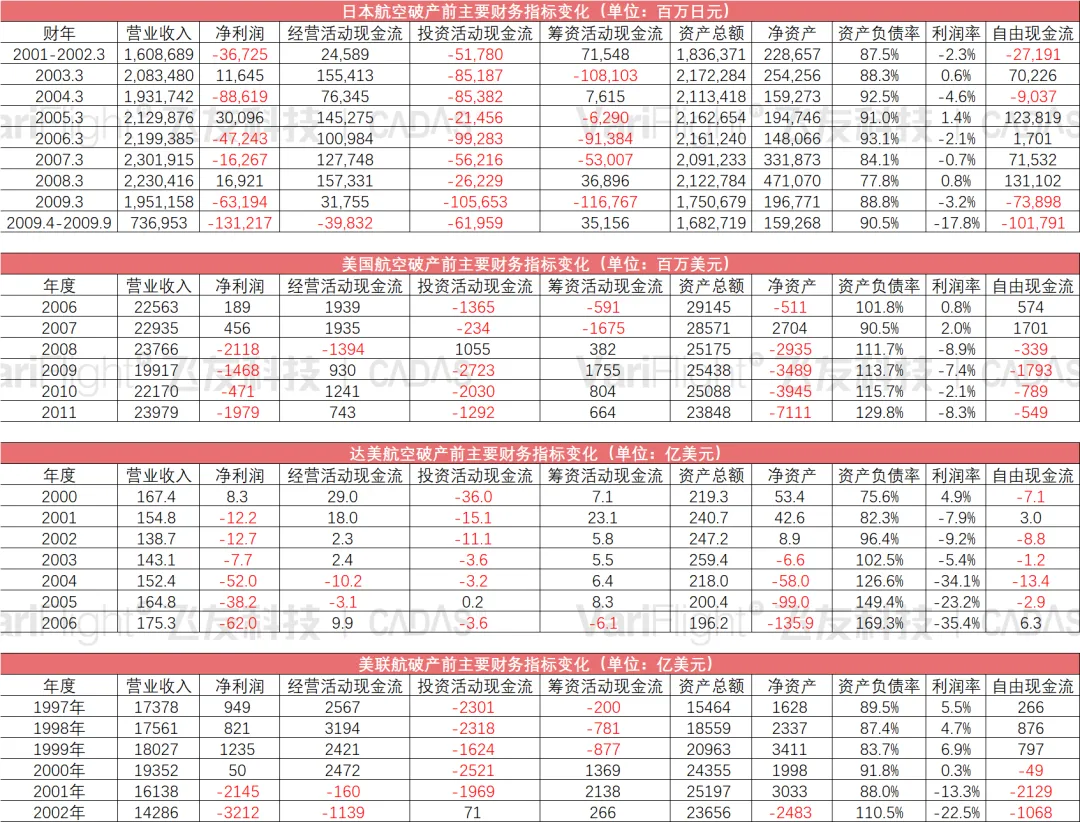 日本航空破产前主要财务指标变化（单位：百万日元）

| 财年 | 营业收入 | 净利润 | 经营活动现金流 | 投资活动现金流 | 筹资活动现金流 | 资产总额 | 净资产 | 资产负债率 | 利润率 | 自由现金流 |
|---|---|---|---|---|---|---|---|---|---|---|
| 2001-2002.3 | 1,608,689 | -36,725 | 24,589 | -51,780 | 71,548 | 1,836,371 | 228,657 | 87.5% | -2.3% | -27,191 |
| 2003.3 | 2,083,480 | 11,645 | 155,413 | -85,187 | -108,103 | 2,172,284 | 254,256 | 88.3% | 0.6% | 70,226 |
| 2004.3 | 1,931,742 | -88,619 | 76,345 | -85,382 | 7,615 | 2,113,418 | 159,273 | 92.5% | -4.6% | -9,037 |
| 2005.3 | 2,129,876 | 30,096 | 145,275 | -21,456 | -6,290 | 2,162,654 | 194,746 | 91.0% | 1.4% | 123,819 |
| 2006.3 | 2,199,385 | -47,243 | 100,984 | -99,283 | -91,384 | 2,161,240 | 148,066 | 93.1% | -2.1% | 1,701 |
| 2007.3 | 2,301,915 | -16,267 | 127,748 | -56,216 | -53,007 | 2,091,233 | 331,873 | 84.1% | -0.7% | 71,532 |
| 2008.3 | 2,230,416 | 16,921 | 157,331 | -26,229 | 36,896 | 2,122,784 | 471,070 | 77.8% | 0.8% | 131,102 |
| 2009.3 | 1,951,158 | -63,194 | 31,755 | -105,653 | -116,767 | 1,750,679 | 196,771 | 88.8% | -3.2% | -73,898 |
| 2009.4-2009.9 | 736,953 | -131,217 | -39,832 | -61,959 | 35,156 | 1,682,719 | 159,268 | 90.5% | -17.8% | -101,791 |

美国航空破产前主要财务指标变化（单位：百万美元）

| 年度 | 营业收入 | 净利润 | 经营活动现金流 | 投资活动现金流 | 筹资活动现金流 | 资产总额 | 净资产 | 资产负债率 | 利润率 | 自由现金流 |
|---|---|---|---|---|---|---|---|---|---|---|
| 2006 | 22563 | 189 | 1939 | -1365 | -591 | 29145 | -511 | 101.8% | 0.8% | 574 |
| 2007 | 22935 | 456 | 1935 | -234 | -1675 | 28571 | 2704 | 90.5% | 2.0% | 1701 |
| 2008 | 23766 | -2118 | -1394 | 1055 | 382 | 25175 | -2935 | 111.7% | -8.9% | -339 |
| 2009 | 19917 | -1468 | 930 | -2723 | 1755 | 25438 | -3489 | 113.7% | -7.4% | -1793 |
| 2010 | 22170 | -471 | 1241 | -2030 | 804 | 25088 | -3945 | 115.7% | -2.1% | -789 |
| 2011 | 23979 | -1979 | 743 | -1292 | 664 | 23848 | -7111 | 129.8% | -8.3% | -549 |

达美航空破产前主要财务指标变化（单位：亿美元）

| 年度 | 营业收入 | 净利润 | 经营活动现金流 | 投资活动现金流 | 筹资活动现金流 | 资产总额 | 净资产 | 资产负债率 | 利润率 | 自由现金流 |
|---|---|---|---|---|---|---|---|---|---|---|
| 2000 | 167.4 | 8.3 | 29.0 | -36.0 | 7.1 | 219.3 | 53.4 | 75.6% | 4.9% | -7.1 |
| 2001 | 154.8 | -12.2 | 18.0 | -15.1 | 23.1 | 240.7 | 42.6 | 82.3% | -7.9% | 3.0 |
| 2002 | 138.7 | -12.7 | 2.3 | -11.1 | 5.8 | 247.2 | 8.9 | 96.4% | -9.2% | -8.8 |
| 2003 | 143.1 | -7.7 | 2.4 | -3.6 | 5.5 | 259.4 | -6.6 | 102.5% | -5.4% | -1.2 |
| 2004 | 152.4 | -52.0 | -10.2 | -3.2 | 6.4 | 218.0 | -58.0 | 126.6% | -34.1% | -13.4 |
| 2005 | 164.8 | -38.2 | -3.1 | 0.2 | 8.3 | 200.4 | -99.0 | 149.4% | -23.2% | -2.9 |
| 2006 | 175.3 | -62.0 | 9.9 | -3.6 | -6.1 | 196.2 | -135.9 | 169.3% | -35.4% | 6.3 |

美联航破产前主要财务指标变化（单位：亿美元）

| 年度 | 营业收入 | 净利润 | 经营活动现金流 | 投资活动现金流 | 筹资活动现金流 | 资产总额 | 净资产 | 资产负债率 | 利润率 | 自由现金流 |
|---|---|---|---|---|---|---|---|---|---|---|
| 1997年 | 17378 | 949 | 2567 | -2301 | -200 | 15464 | 1628 | 89.5% | 5.5% | 266 |
| 1998年 | 17561 | 821 | 3194 | -2318 | -781 | 18559 | 2337 | 87.4% | 4.7% | 876 |
| 1999年 | 18027 | 1235 | 2421 | -1624 | -877 | 20963 | 3411 | 83.7% | 6.9% | 797 |
| 2000年 | 19352 | 50 | 2472 | -2521 | 1369 | 24355 | 1998 | 91.8% | 0.3% | -49 |
| 2001年 | 16138 | -2145 | -160 | -1969 | 2138 | 25197 | 3033 | 88.0% | -13.3% | -2129 |
| 2002年 | 14286 | -3212 | -1139 | 71 | 266 | 23656 | -2483 | 110.5% | -22.5% | -1068 |

VariFlight 飞友科技 CADAS